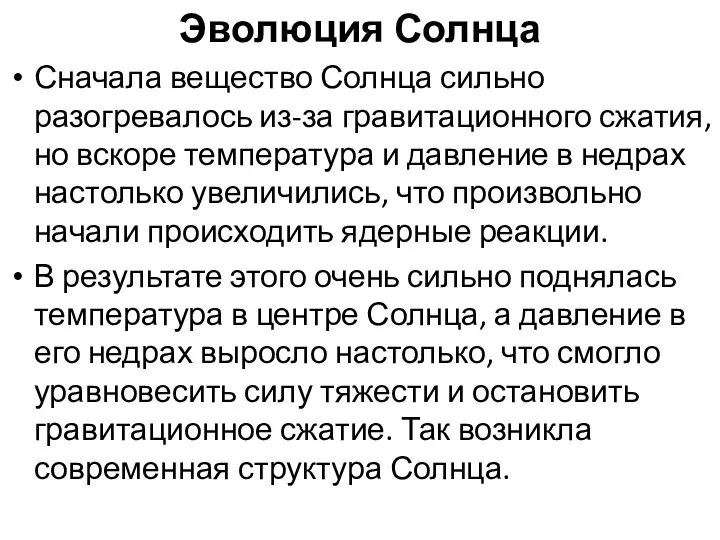 Эволюция Солнца

• Сначала вещество Солнца сильно разогревалось из-за гравитационного сжатия, но вскоре температура и давление в недрах настолько увеличились, что произвольно начали происходить ядерные реакции.

• В результате этого очень сильно поднялась температура в центре Солнца, а давление в его недрах выросло настолько, что смогло уравновесить силу тяжести и остановить гравитационное сжатие. Так возникла современная структура Солнца.